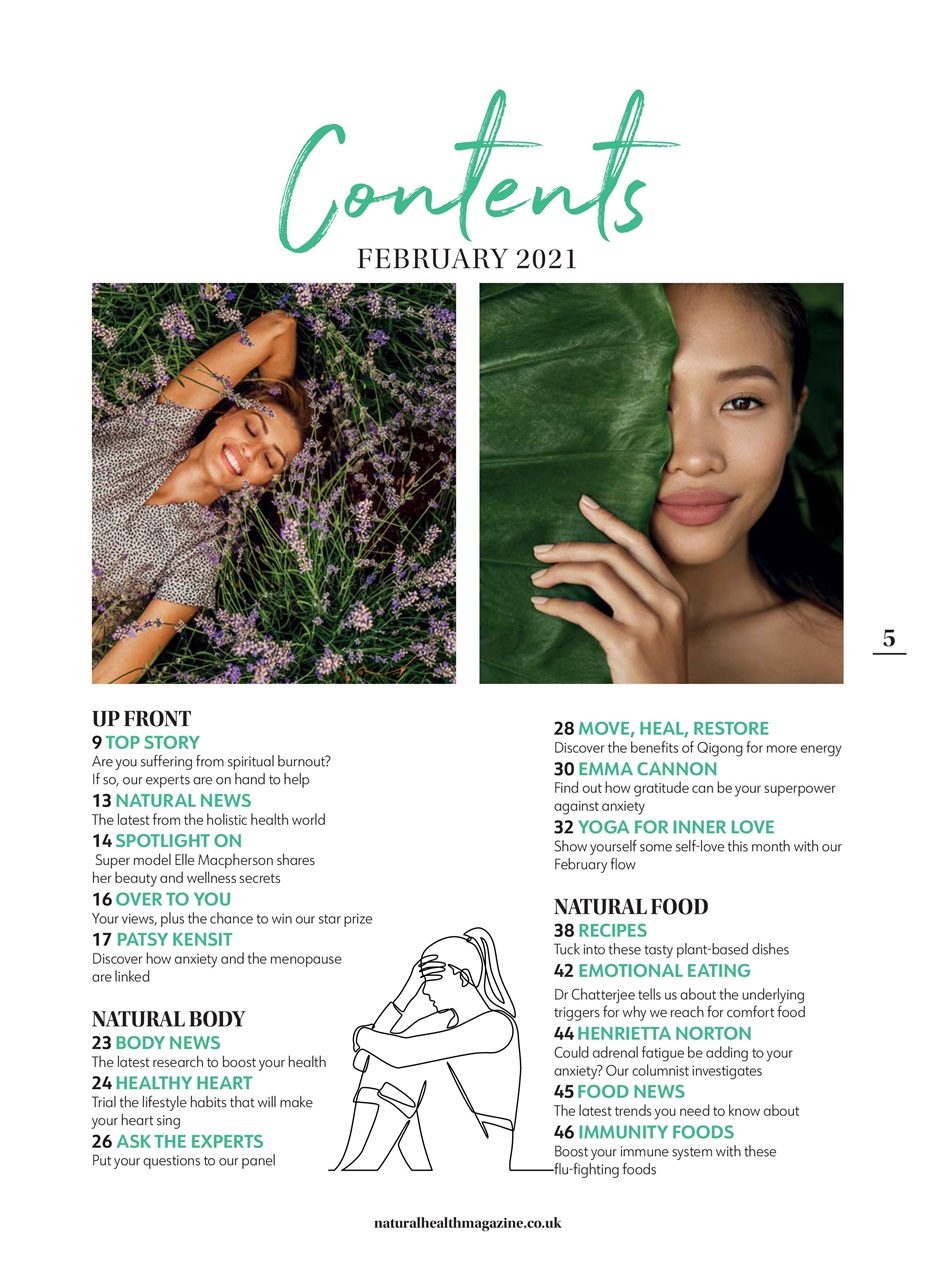 Contents
FEBRUARY 2021

5

UP FRONT
9 TOP STORY
Are you suffering from spiritual burnout? If so, our experts are on hand to help
13 NATURAL NEWS
The latest from the holistic health world
14 SPOTLIGHT ON
Super model Elle Macpherson shares her beauty and wellness secrets
16 OVER TO YOU
Your views, plus the chance to win our star prize
17 PATSY KENSIT
Discover how anxiety and the menopause are linked

NATURAL BODY
23 BODY NEWS
The latest research to boost your health
24 HEALTHY HEART
Trial the lifestyle habits that will make your heart sing
26 ASK THE EXPERTS
Put your questions to our panel

28 MOVE, HEAL, RESTORE
Discover the benefits of Qigong for more energy
30 EMMA CANNON
Find out how gratitude can be your superpower against anxiety
32 YOGA FOR INNER LOVE
Show yourself some self-love this month with our February flow

NATURAL FOOD
38 RECIPES
Tuck into these tasty plant-based dishes
42 EMOTIONAL EATING
Dr Chatterjee tells us about the underlying triggers for why we reach for comfort food
44 HENRIETTA NORTON
Could adrenal fatigue be adding to your anxiety? Our columnist investigates
45 FOOD NEWS
The latest trends you need to know about
46 IMMUNITY FOODS
Boost your immune system with these flu-fighting foods

naturalhealthmagazine.co.uk